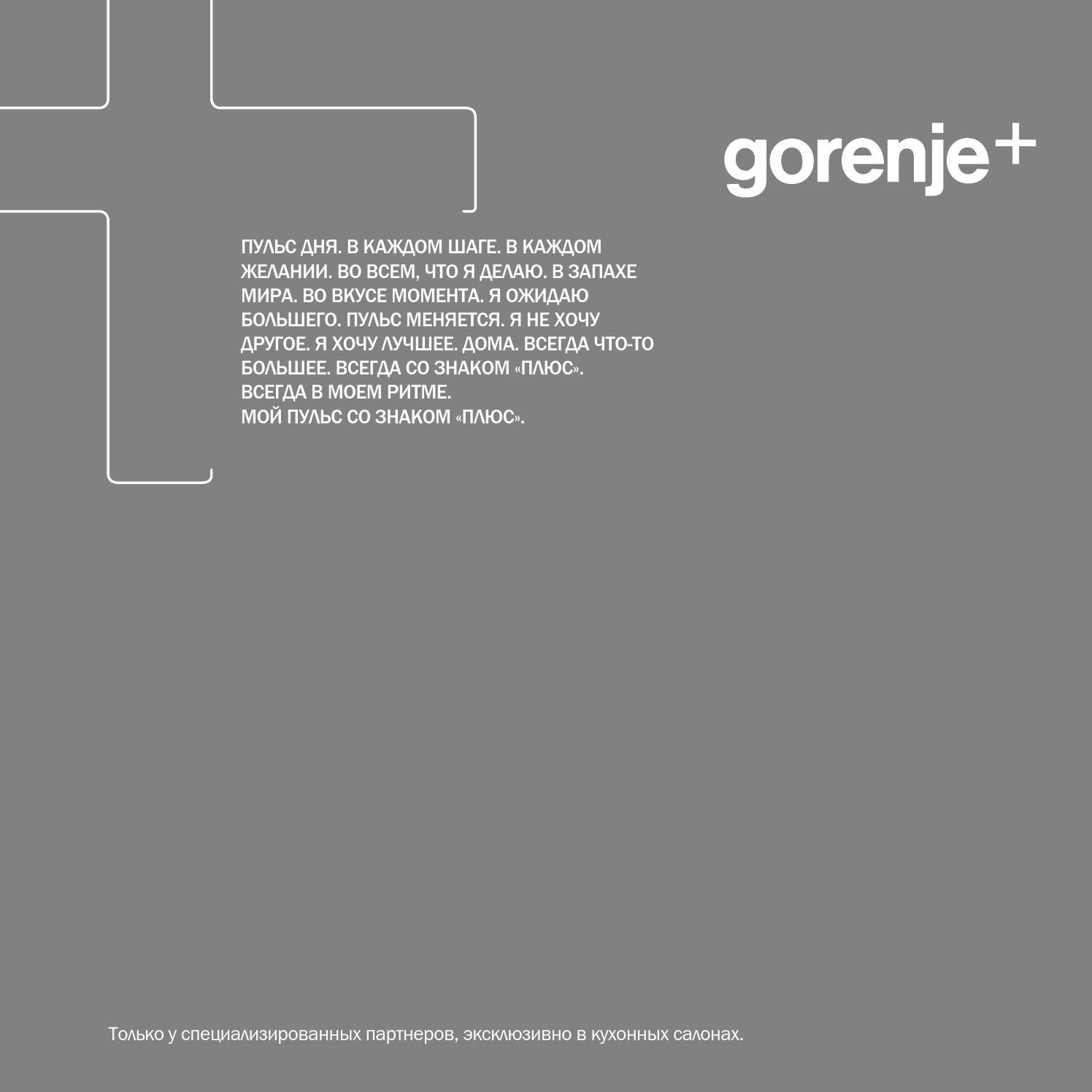 gorenje+

ПУЛЬС ДНЯ. В КАЖДОМ ШАГЕ. В КАЖДОМ ЖЕЛАНИИ. ВО ВСЕМ, ЧТО Я ДЕЛАЮ. В ЗАПАХЕ МИРА. ВО ВКУСЕ МОМЕНТА. Я ОЖИДАЮ БОЛЬШЕГО. ПУЛЬС МЕНЯЕТСЯ. Я НЕ ХОЧУ ДРУГОЕ. Я ХОЧУ ЛУЧШЕЕ. ДОМА. ВСЕГДА ЧТО-ТО БОЛЬШЕЕ. ВСЕГДА СО ЗНАКОМ «ПЛЮС».
ВСЕГДА В МОЕМ РИТМЕ.
МОЙ ПУЛЬС СО ЗНАКОМ «ПЛЮС».

Только у специализированных партнеров, эксклюзивно в кухонных салонах.